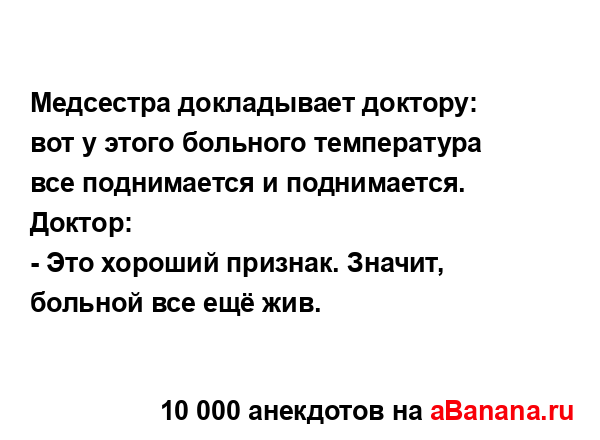 Медсестра докладывает доктору: вот у этого больного температура все поднимается и поднимается.
Доктор:
- Это хороший признак. Значит, больной все ещё жив.

10 000 анекдотов на aBanana.ru